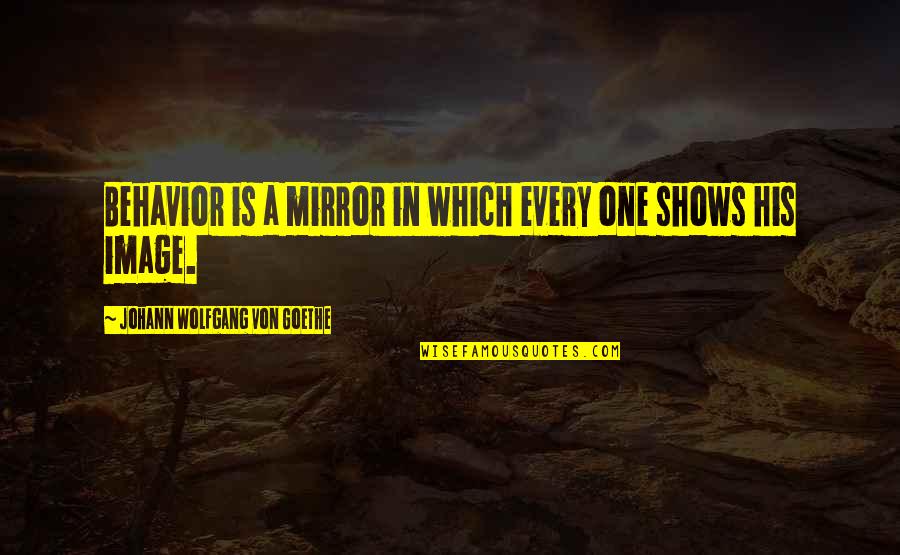 BEHAVIOR IS A MIRROR IN WHICH EVERY ONE SHOWS HIS IMAGE.

~ JOHANN WOLFGANG VON GOETHE

WISEFAMOUSQUOTES.COM